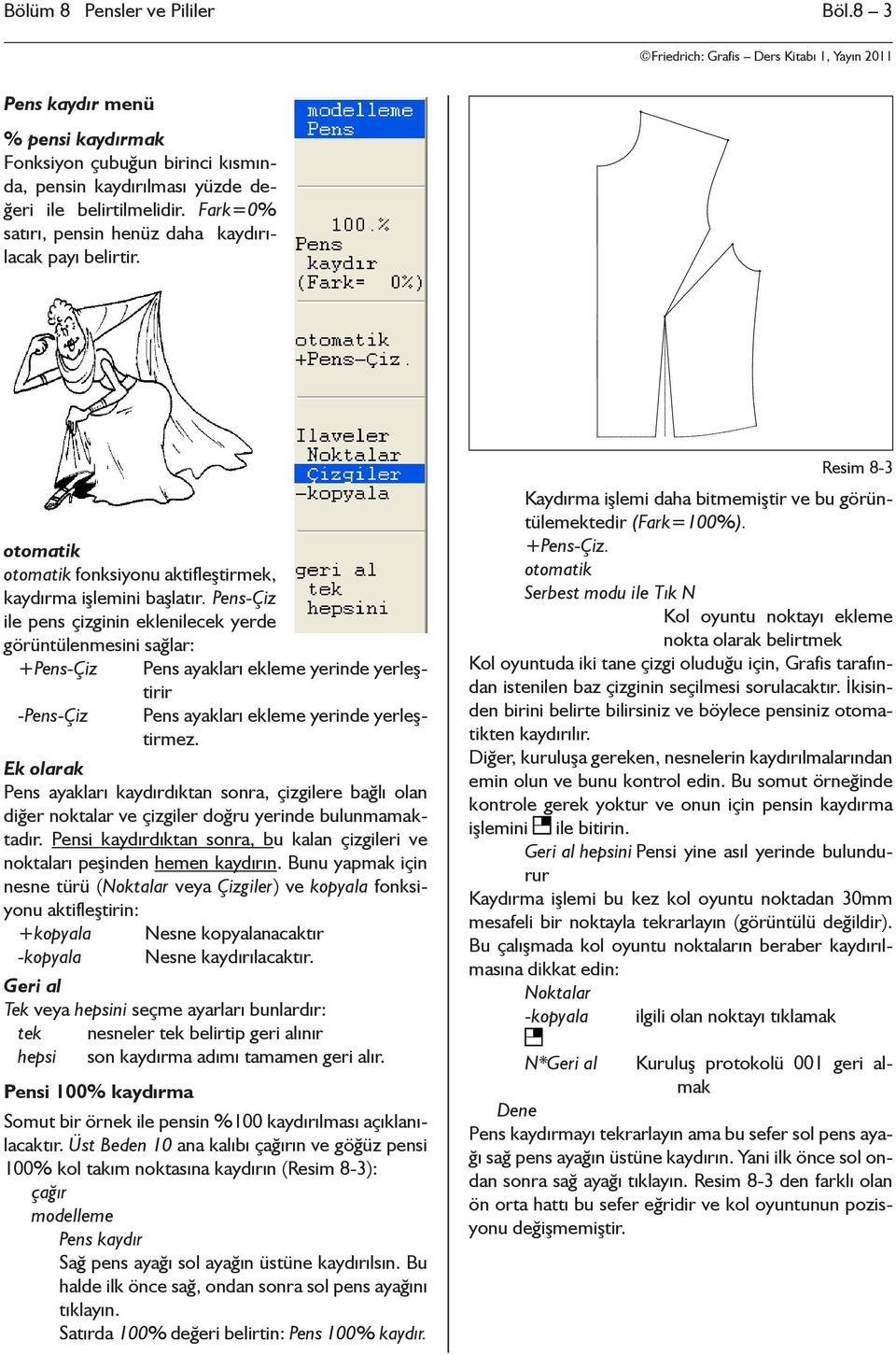 Bölüm 8 Pensler ve Pililer

Böl.8 – 3

©Friedrich: Grafis – Ders Kitabı 1, Yayın 2011

Pens kaydır menü

% pensi kaydırmak
Fonksiyon çubuğun birinci kısmında, pensin kaydırılması yüzde değeri ile belirtilmelidir. Fark=0% satırı, pensin henüz daha kaydırılacak payı belirtir.

modelleme
Pens

100.%
Pens
kaydır
(Fark= 0%)

otomatik
+Pens-Çiz.

Ilaveler
Noktalar
Çizgiler
-kopyala

geri al
tek
hepsini

otomatik
otomatik fonksiyonu aktifleştirmek, kaydırma işlemini başlatır. Pens-Çiz ile pens çizginin eklenilecek yerde görüntülenmesini sağlar:

+Pens-Çiz Pens ayakları ekleme yerinde yerleştirir
-Pens-Çiz Pens ayakları ekleme yerinde yerleştirmez.

Ek olarak
Pens ayakları kaydırdıktan sonra, çizgilere bağlı olan diğer noktalar ve çizgiler doğru yerinde bulunmamaktadır. Pensi kaydırdıktan sonra, bu kalan çizgileri ve noktaları peşinden hemen kaydırın. Bunu yapmak için nesne türü (Noktalar veya Çizgiler) ve kopyala fonksiyonu aktifleştirin:
+kopyala Nesne kopyalanacaktır
-kopyala Nesne kaydırılacaktır.

Geri al
Tek veya hepsini seçme ayarları bunlardır:
tek nesneler tek belirtip geri alınır
hepsi son kaydırma adımı tamamen geri alır.

Pensi 100% kaydırma
Somut bir örnek ile pensin %100 kaydırılması açıklanılacaktır. Üst Beden 10 ana kalıbı çağırın ve göğüz pensi 100% kol takım noktasına kaydırın (Resim 8-3):
çağır
modelleme
Pens kaydır
Sağ pens ayağı sol ayağın üstüne kaydırılsın. Bu halde ilk önce sağ, ondan sonra sol pens ayağını tıklayın.
Satırda 100% değeri belirtin: Pens 100% kaydır.

Resim 8-3

Kaydırma işlemi daha bitmemiştir ve bu görüntülemektedir (Fark=100%).
+Pens-Çiz.
otomatik
Serbest modu ile Tık N
Kol oyuntu noktayı ekleme nokta olarak belirtmek
Kol oyuntuda iki tane çizgi oluduğu için, Grafis tarafından istenilen baz çizginin seçilmesi sorulacaktır. İkisinden birini belirte bilirsiniz ve böylece pensiniz otomatikten kaydırılır.
Diğer, kuruluşa gereken, nesnelerin kaydırılmalarından emin olun ve bunu kontrol edin. Bu somut örneğinde kontrole gerek yoktur ve onun için pensin kaydırma işlemini ile bitirin.
Geri al hepsini Pensi yine asıl yerinde bulundurur
Kaydırma işlemi bu kez kol oyuntu noktadan 30mm mesafeli bir noktayla tekrarlayın (görüntülü değildir). Bu çalışmada kol oyuntu noktaların beraber kaydırılmasına dikkat edin:
Noktalar
-kopyala ilgili olan noktayı tıklamak
N*Geri al Kuruluş protokolü 001 geri almak
Dene
Pens kaydırmayı tekrarlayın ama bu sefer sol pens ayağı sağ pens ayağın üstüne kaydırın. Yani ilk önce sol ondan sonra sağ ayağı tıklayın. Resim 8-3 den farklı olan ön orta hattı bu sefer eğridir ve kol oyuntunun pozisyonu değişmemiştir.